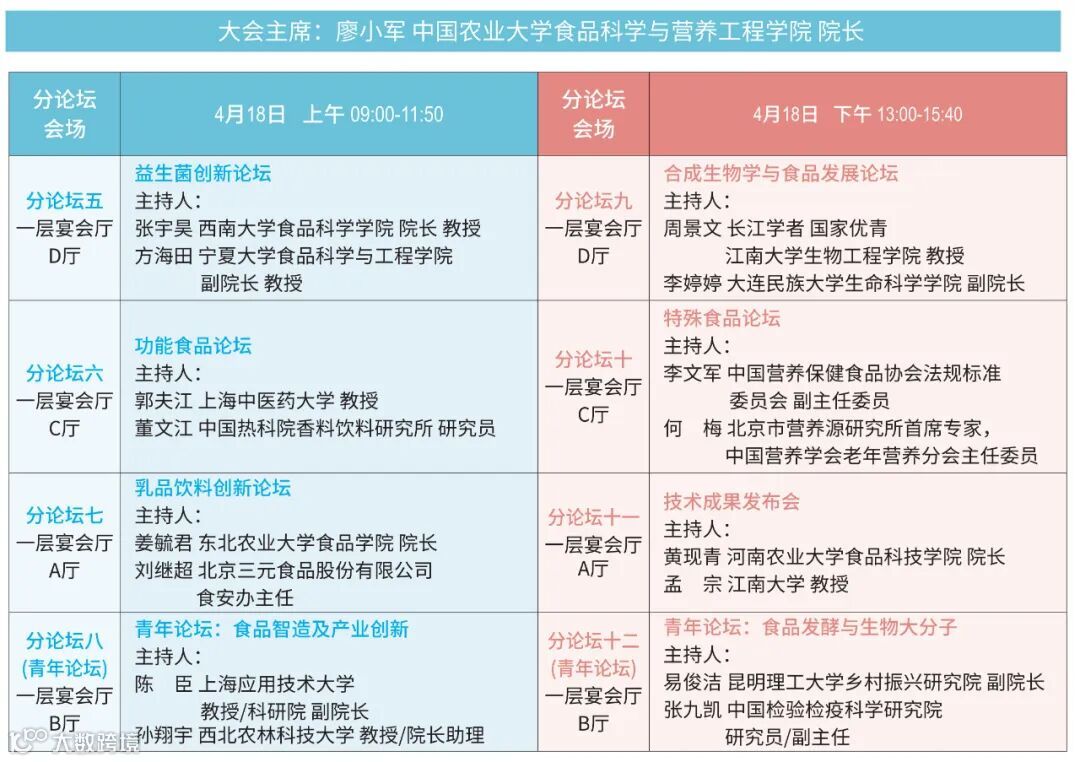 大会主席：廖小军 中国农业大学食品科学与营养工程学院 院长

| 分论坛会场 | 4月18日 上午 09:00-11:50 | 分论坛会场 | 4月18日 下午 13:00-15:40 |
|---|---|---|---|
| 分论坛五 一层宴会厅 D厅 | 益生菌创新论坛 主持人： 张宇昊 西南大学食品科学学院 院长 教授 方海田 宁夏大学食品科学与工程学院 副院长 教授 | 分论坛九 一层宴会厅 D厅 | 合成生物学与食品发展论坛 主持人： 周景文 长江学者 国家优青 江南大学生物工程学院 教授 李婷婷 大连民族大学生命科学学院 副院长 |
| 分论坛六 一层宴会厅 C厅 | 功能食品论坛 主持人： 郭夫江 上海中医药大学 教授 董文江 中国热科院香料饮料研究所 研究员 | 分论坛十 一层宴会厅 C厅 | 特殊食品论坛 主持人： 李文军 中国营养保健食品协会法规标准委员会 副主任委员 何 梅 北京市营养源研究所首席专家，中国营养学会老年营养分会主任委员 |
| 分论坛七 一层宴会厅 A厅 | 乳品饮料创新论坛 主持人： 姜毓君 东北农业大学食品学院 院长 刘继超 北京三元食品股份有限公司 食安办主任 | 分论坛十一 一层宴会厅 A厅 | 技术成果发布会 主持人： 黄现青 河南农业大学食品科技学院 院长 孟 宗 江南大学 教授 |
| 分论坛八 (青年论坛) 一层宴会厅 B厅 | 青年论坛：食品智造及产业创新 主持人： 陈 臣 上海应用技术大学 教授/科研院 副院长 孙翔宇 西北农林科技大学 教授/院长助理 | 分论坛十二 (青年论坛) 一层宴会厅 B厅 | 青年论坛：食品发酵与生物大分子 主持人： 易俊洁 昆明理工大学乡村振兴研究院 副院长 张九凯 中国检验检疫科学研究院 研究员/副主任 |

大数跨境